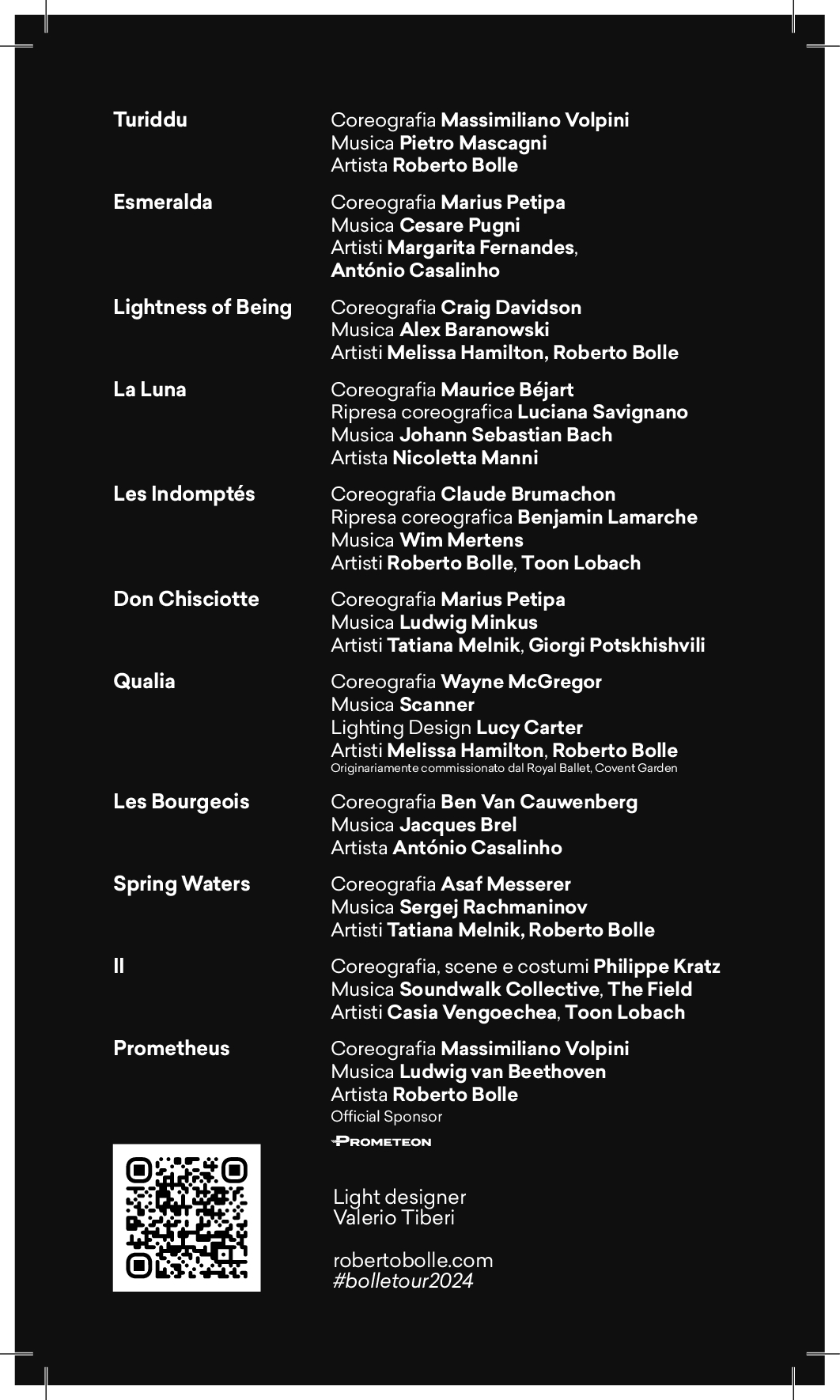 Turiddu
Coreografia Massimiliano Volpini
Musica Pietro Mascagni
Artista Roberto Bolle

Esmeralda
Coreografia Marius Petipa
Musica Cesare Pugni
Artisti Margarita Fernandes, António Casalinho

Lightness of Being
Coreografia Craig Davidson
Musica Alex Baranowski
Artisti Melissa Hamilton, Roberto Bolle

La Luna
Coreografia Maurice Béjart
Ripresa coreografica Luciana Savignano
Musica Johann Sebastian Bach
Artista Nicoletta Manni

Les Indomptés
Coreografia Claude Brumachon
Ripresa coreografica Benjamin Lamarche
Musica Wim Mertens
Artisti Roberto Bolle, Toon Lobach

Don Chisciotte
Coreografia Marius Petipa
Musica Ludwig Minkus
Artisti Tatiana Melnik, Giorgi Potskhishvili

Qualia
Coreografia Wayne McGregor
Musica Scanner
Lighting Design Lucy Carter
Artisti Melissa Hamilton, Roberto Bolle
Originariamente commissionato dal Royal Ballet, Covent Garden

Les Bourgeois
Coreografia Ben Van Cauwenberg
Musica Jacques Brel
Artista António Casalinho

Spring Waters
Coreografia Asaf Messerer
Musica Sergej Rachmaninov
Artisti Tatiana Melnik, Roberto Bolle

II
Coreografia, scene e costumi Philippe Kratz
Musica Soundwalk Collective, The Field
Artisti Casia Vengoechea, Toon Lobach

Prometheus
Coreografia Massimiliano Volpini
Musica Ludwig van Beethoven
Artista Roberto Bolle
Official Sponsor
PROMETEON

Light designer
Valerio Tiberi

robertobolle.com
#bolletour2024